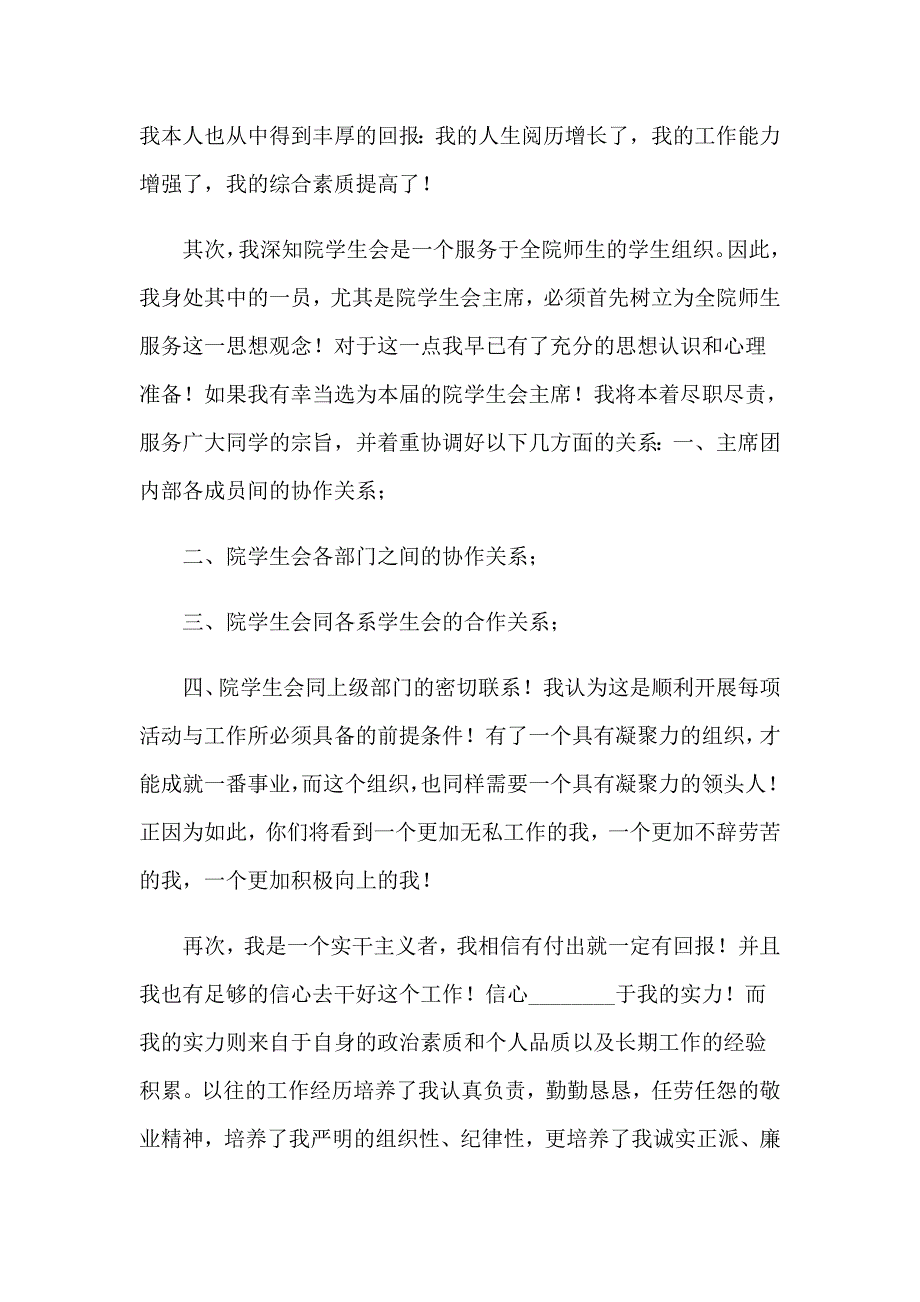 我本人也从中得到丰厚的回报：我的人生阅历增长了，我的工作能力增强了，我的综合素质提高了！

其次，我深知院学生会是一个服务于全院师生的学生组织。因此，我身处其中的一员，尤其是院学生会主席，必须首先树立为全院师生服务这一思想观念！对于这一点我早已有了充分的思想认识和心理准备！如果我有幸当选为本届的院学生会主席！我将本着尽职尽责，服务广大同学的宗旨，并着重协调好以下几方面的关系：一、主席团内部各成员间的协作关系；

二、院学生会各部门之间的协作关系；

三、院学生会同各系学生会的合作关系；

四、院学生会同上级部门的密切联系！我认为这是顺利开展每项活动与工作所必须具备的前提条件！有了一个具有凝聚力的组织，才能成就一番事业，而这个组织，也同样需要一个具有凝聚力的领头人！正因为如此，你们将看到一个更加无私工作的我，一个更加不辞劳苦的我，一个更加积极向上的我！

再次，我是一个实干主义者，我相信有付出就一定有回报！并且我也有足够的信心去干好这个工作！信心________于我的实力！而我的实力则来自于自身的政治素质和个人品质以及长期工作的经验积累。以往的工作经历培养了我认真负责，勤勤恳恳，任劳任怨的敬业精神，培养了我严明的组织性、纪律性，更培养了我诚实正派、廉